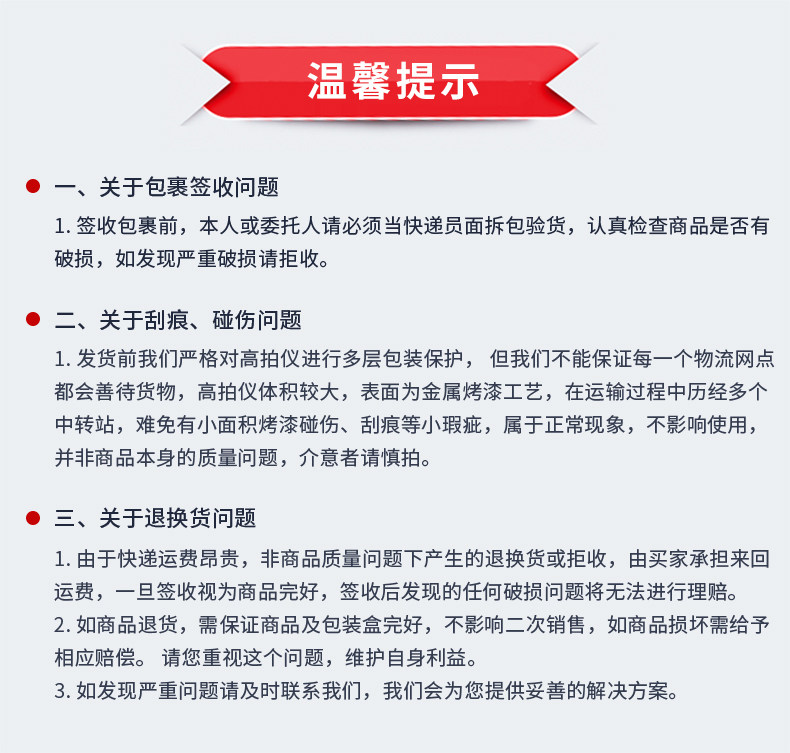 温馨提示

一、关于包裹签收问题

1. 签收包裹前，本人或委托人请必须当快递员面拆包验货，认真检查商品是否有破损，如发现严重破损请拒收。

二、关于刮痕、碰伤问题

1. 发货前我们严格对高拍仪进行多层包装保护， 但我们不能保证每一个物流网点都会善待货物，高拍仪体积较大，表面为金属烤漆工艺，在运输过程中历经多个中转站，难免有小面积烤漆碰伤、刮痕等小瑕疵，属于正常现象，不影响使用，并非商品本身的质量问题，介意者请慎拍。

三、关于退换货问题

1. 由于快递运费昂贵，非商品质量问题下产生的退换货或拒收，由买家承担来回运费，一旦签收视为商品完好，签收后发现的任何破损问题将无法进行理赔。
2. 如商品退货，需保证商品及包装盒完好，不影响二次销售，如商品损坏需给予相应赔偿。 请您重视这个问题，维护自身利益。
3. 如发现严重问题请及时联系我们，我们会为您提供妥善的解决方案。